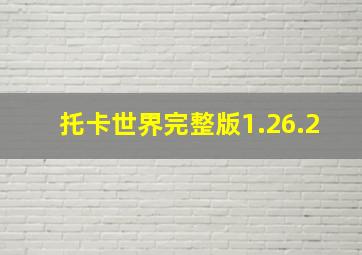 托卡世界完整版1.26.2